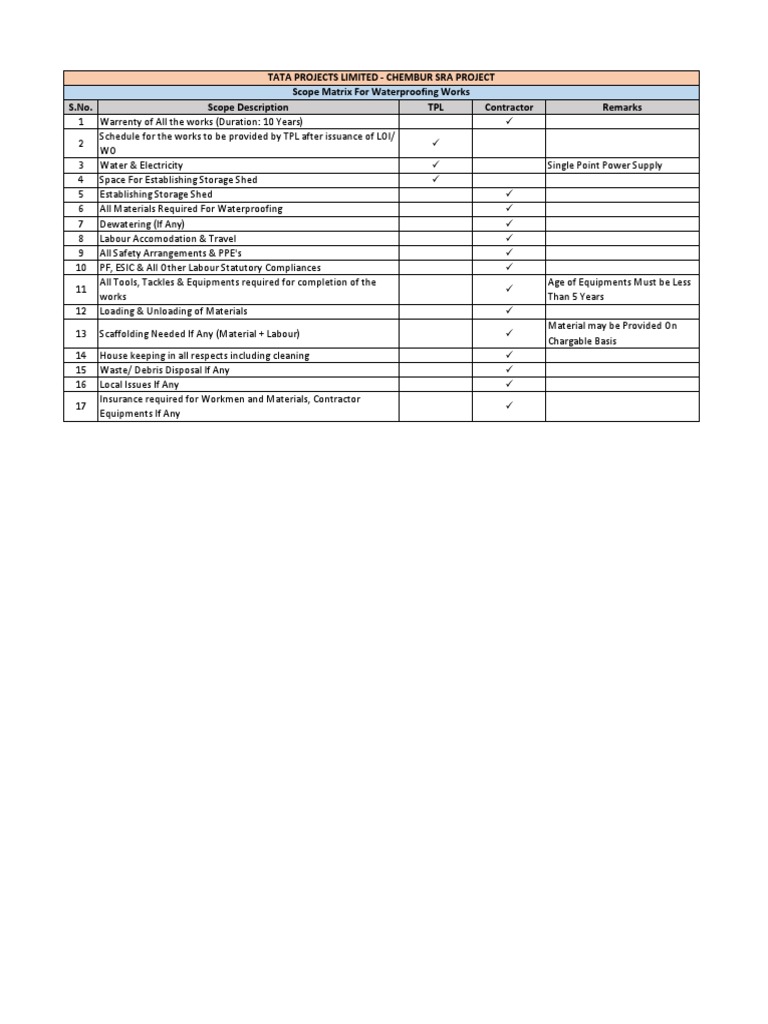 TATA PROJECTS LIMITED - CHEMBUR SRA PROJECT

Scope Matrix For Waterproofing Works

| S.No. | Scope Description | TPL | Contractor | Remarks |
|---|---|---|---|---|
| 1 | Warrenty of All the works (Duration: 10 Years) | | ✓ | |
| 2 | Schedule for the works to be provided by TPL after issuance of LOI/ WO | ✓ | | |
| 3 | Water & Electricity | ✓ | | Single Point Power Supply |
| 4 | Space For Establishing Storage Shed | ✓ | | |
| 5 | Establishing Storage Shed | | ✓ | |
| 6 | All Materials Required For Waterproofing | | ✓ | |
| 7 | Dewatering (If Any) | | ✓ | |
| 8 | Labour Accomodation & Travel | | ✓ | |
| 9 | All Safety Arrangements & PPE's | | ✓ | |
| 10 | PF, ESIC & All Other Labour Statutory Compliances | | ✓ | |
| 11 | All Tools, Tackles & Equipments required for completion of the works | | ✓ | Age of Equipments Must be Less Than 5 Years |
| 12 | Loading & Unloading of Materials | | ✓ | |
| 13 | Scaffolding Needed If Any (Material + Labour) | | ✓ | Material may be Provided On Chargable Basis |
| 14 | House keeping in all respects including cleaning | | ✓ | |
| 15 | Waste/ Debris Disposal If Any | | ✓ | |
| 16 | Local Issues If Any | | ✓ | |
| 17 | Insurance required for Workmen and Materials, Contractor Equipments If Any | | ✓ | |